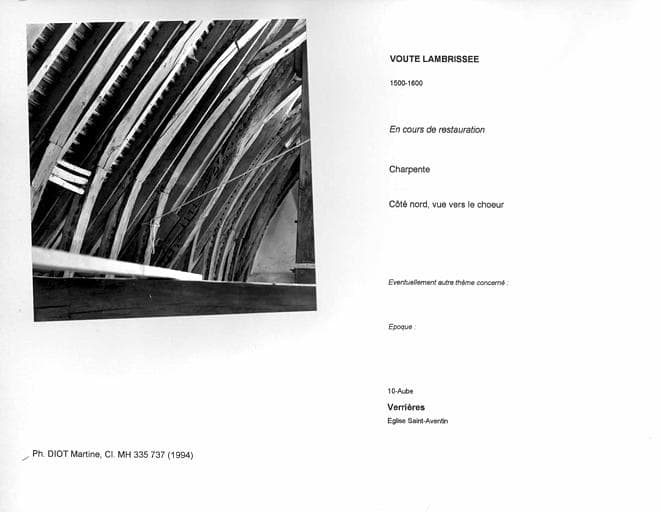 VOUTE LAMBRISSEE

1500-1600

En cours de restauration

Charpente

Côté nord, vue vers le choeur

Eventuellement autre thème concerné :

Epoque :

10-Aube

Verrières

Eglise Saint-Aventin

Ph. DIOT Martine, Cl. MH 335 737 (1994)